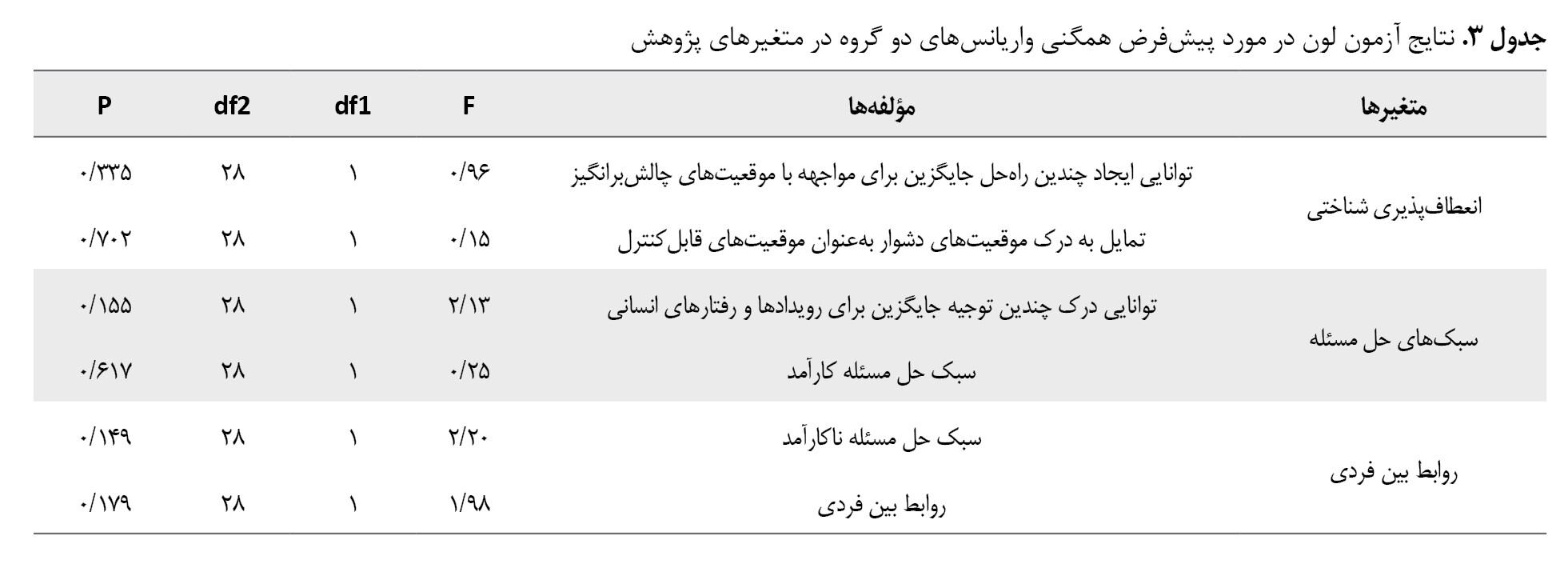 جدول ۳. نتایج آزمون لون در مورد پیش‌فرض همگنی واریانس‌های دو گروه در متغیرهای پژوهش

| متغیرها | مؤلفه‌ها | F | df1 | df2 | P |
|---|---|---|---|---|---|
| انعطاف‌پذیری شناختی | توانایی ایجاد چندین راه‌حل جایگزین برای مواجهه با موقعیت‌های چالش‌برانگیز | ۰/۹۶ | ۱ | ۲۸ | ۰/۳۳۵ |
| | تمایل به درک موقعیت‌های دشوار به‌عنوان موقعیت‌های قابل‌کنترل | ۰/۱۵ | ۱ | ۲۸ | ۰/۷۰۲ |
| سبک‌های حل مسئله | توانایی درک چندین توجیه جایگزین برای رویدادها و رفتارهای انسانی | ۲/۱۳ | ۱ | ۲۸ | ۰/۱۵۵ |
| | سبک حل مسئله کارآمد | ۰/۲۵ | ۱ | ۲۸ | ۰/۶۱۷ |
| روابط بین فردی | سبک حل مسئله ناکارآمد | ۲/۲۰ | ۱ | ۲۸ | ۰/۱۴۹ |
| | روابط بین فردی | ۱/۹۸ | ۱ | ۲۸ | ۰/۱۷۹ |